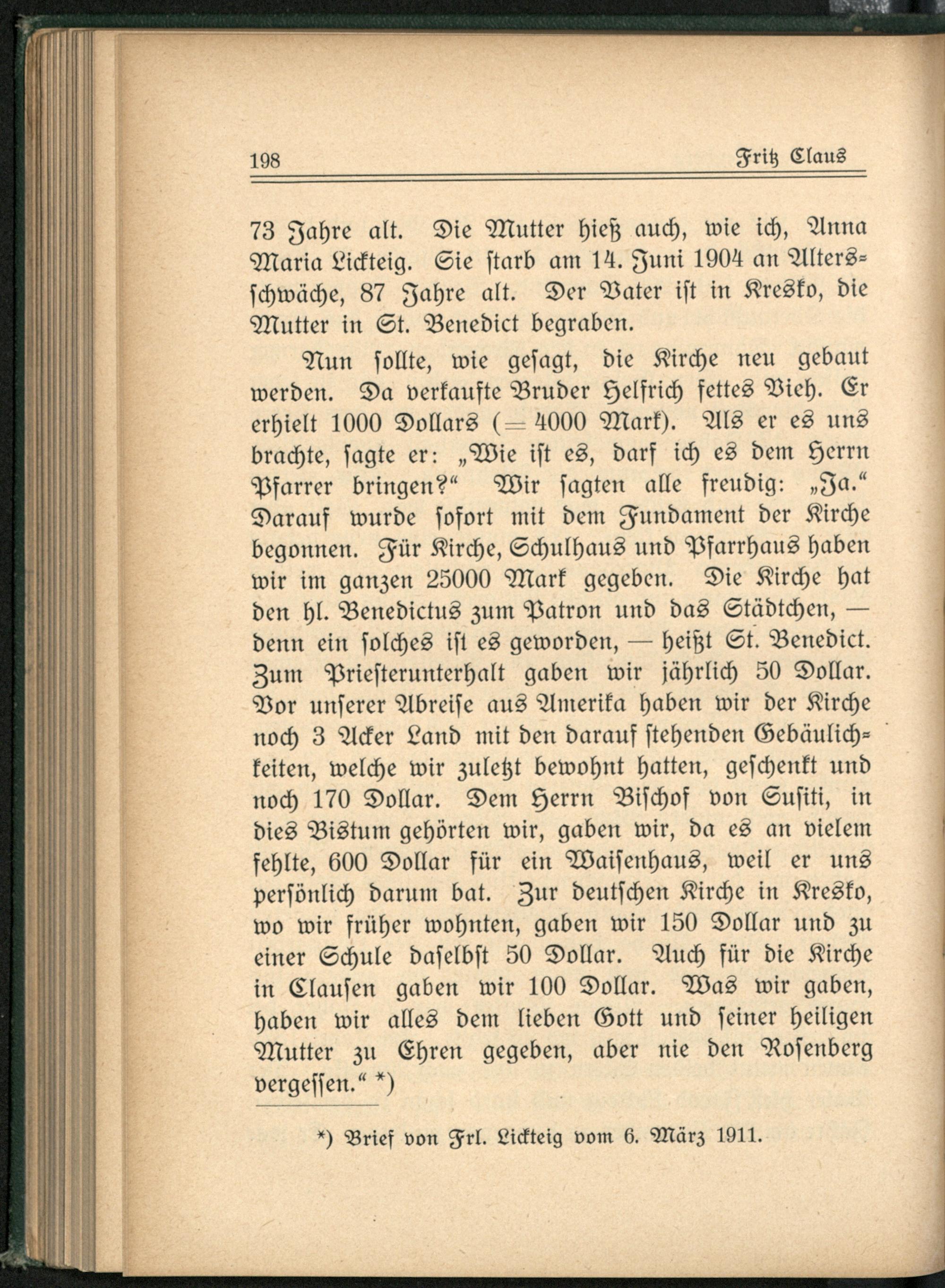 198 Fritz Claus

73 Jahre alt. Die Mutter hieß auch, wie ich, Anna Maria Lickteig. Sie starb am 14. Juni 1904 an Altersschwäche, 87 Jahre alt. Der Vater ist in Kresko, die Mutter in St. Benedict begraben.

Nun sollte, wie gesagt, die Kirche neu gebaut werden. Da verkaufte Bruder Helfrich fettes Vieh. Er erhielt 1000 Dollars (= 4000 Mark). Als er es uns brachte, sagte er: „Wie ist es, darf ich es dem Herrn Pfarrer bringen?“ Wir sagten alle freudig: „Ja.“ Darauf wurde sofort mit dem Fundament der Kirche begonnen. Für Kirche, Schulhaus und Pfarrhaus haben wir im ganzen 25000 Mark gegeben. Die Kirche hat den hl. Benedictus zum Patron und das Städtchen, — denn ein solches ist es geworden, — heißt St. Benedict. Zum Priesterunterhalt gaben wir jährlich 50 Dollar. Vor unserer Abreise aus Amerika haben wir der Kirche noch 3 Acker Land mit den darauf stehenden Gebäulichkeiten, welche wir zuletzt bewohnt hatten, geschenkt und noch 170 Dollar. Dem Herrn Bischof von Susiti, in dies Bistum gehörten wir, gaben wir, da es an vielem fehlte, 600 Dollar für ein Waisenhaus, weil er uns persönlich darum bat. Zur deutschen Kirche in Kresko, wo wir früher wohnten, gaben wir 150 Dollar und zu einer Schule daselbst 50 Dollar. Auch für die Kirche in Clausen gaben wir 100 Dollar. Was wir gaben, haben wir alles dem lieben Gott und seiner heiligen Mutter zu Ehren gegeben, aber nie den Rosenberg vergessen.“ *)

*) Brief von Frl. Lickteig vom 6. März 1911.